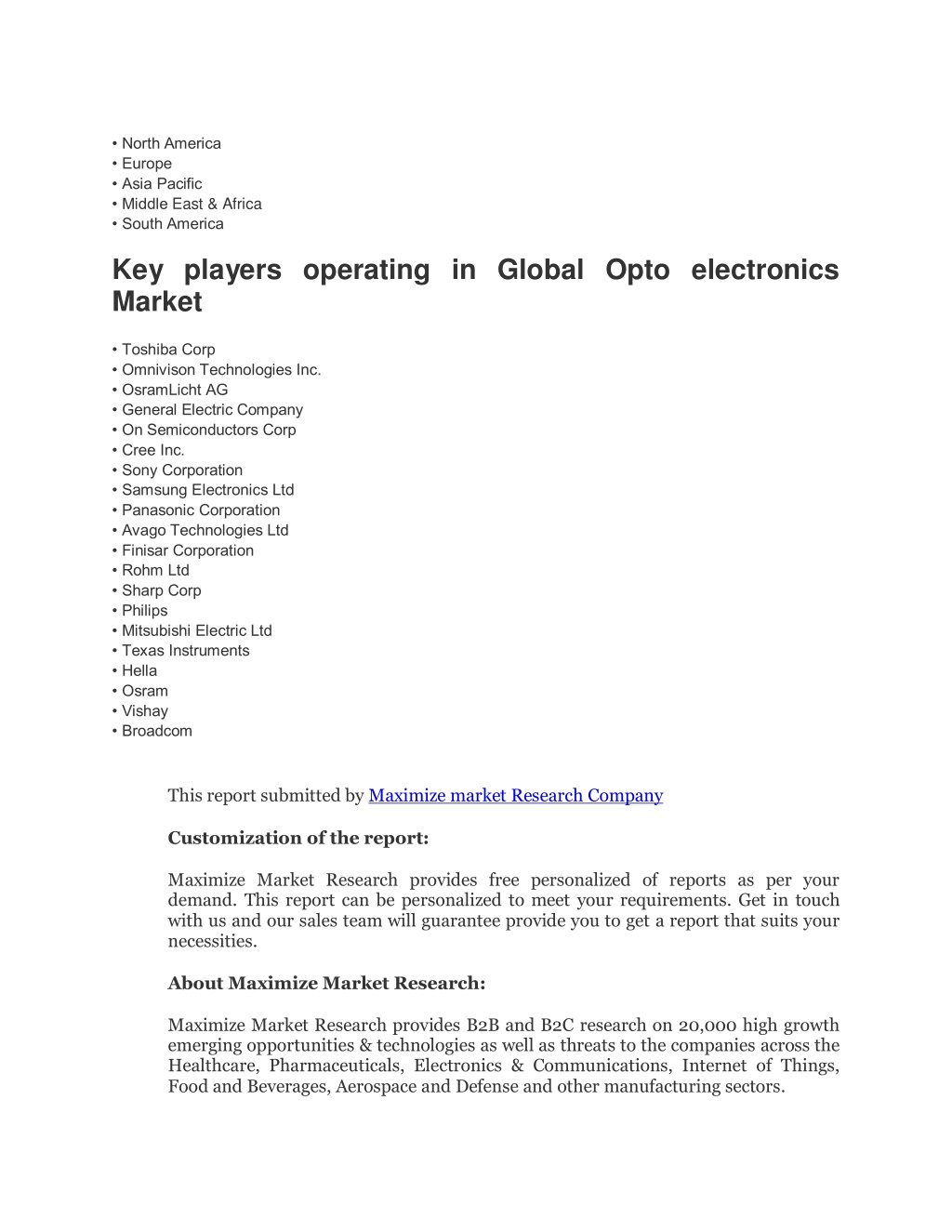 • North America
• Europe
• Asia Pacific
• Middle East & Africa
• South America

Key players operating in Global Opto electronics Market

• Toshiba Corp
• Omnivison Technologies Inc.
• OsramLicht AG
• General Electric Company
• On Semiconductors Corp
• Cree Inc.
• Sony Corporation
• Samsung Electronics Ltd
• Panasonic Corporation
• Avago Technologies Ltd
• Finisar Corporation
• Rohm Ltd
• Sharp Corp
• Philips
• Mitsubishi Electric Ltd
• Texas Instruments
• Hella
• Osram
• Vishay
• Broadcom

This report submitted by Maximize market Research Company

Customization of the report:

Maximize Market Research provides free personalized of reports as per your demand. This report can be personalized to meet your requirements. Get in touch with us and our sales team will guarantee provide you to get a report that suits your necessities.

About Maximize Market Research:

Maximize Market Research provides B2B and B2C research on 20,000 high growth emerging opportunities & technologies as well as threats to the companies across the Healthcare, Pharmaceuticals, Electronics & Communications, Internet of Things, Food and Beverages, Aerospace and Defense and other manufacturing sectors.